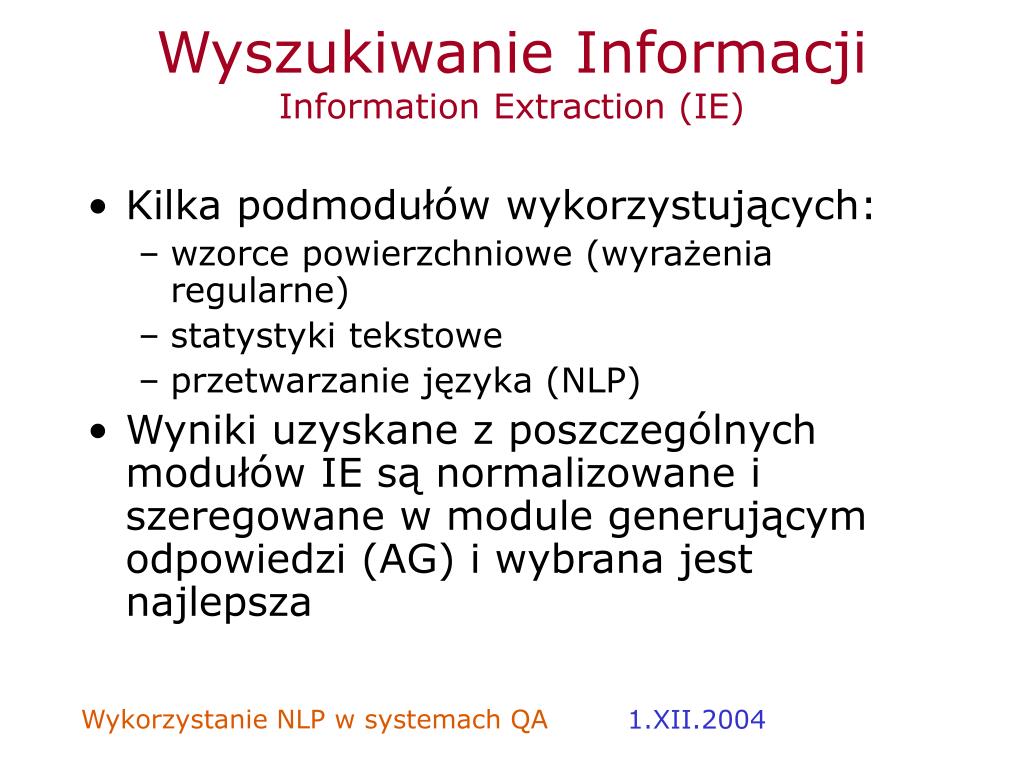 Wyszukiwanie Informacji
Information Extraction (IE)

• Kilka podmodułów wykorzystujących:
– wzorce powierzchniowe (wyrażenia regularne)
– statystyki tekstowe
– przetwarzanie języka (NLP)
• Wyniki uzyskane z poszczególnych modułów IE są normalizowane i szeregowane w module generującym odpowiedzi (AG) i wybrana jest najlepsza

Wykorzystanie NLP w systemach QA 1.XII.2004